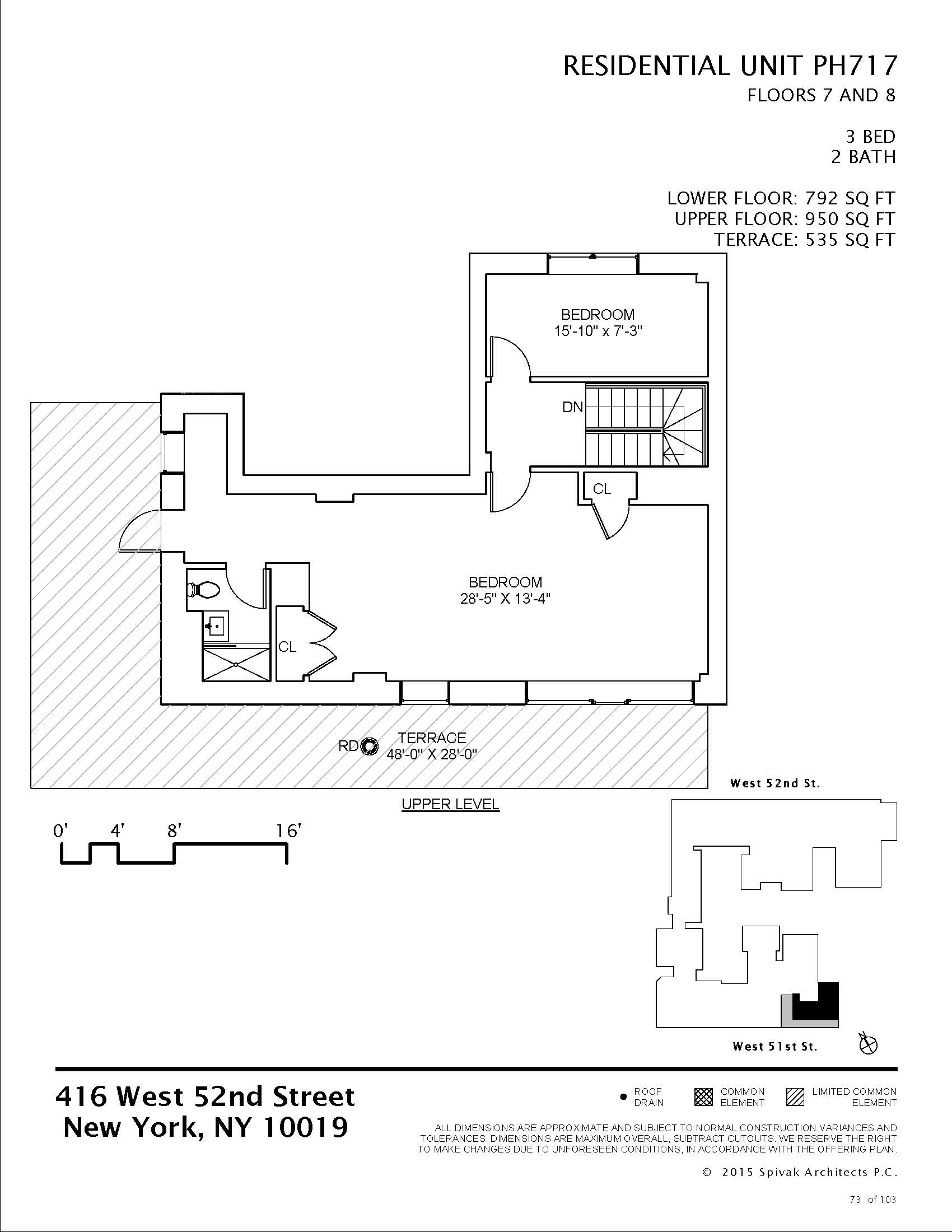 RESIDENTIAL UNIT PH717
FLOORS 7 AND 8

3 BED
2 BATH

LOWER FLOOR: 792 SQ FT
UPPER FLOOR: 950 SQ FT
TERRACE: 535 SQ FT

BEDROOM
15'-10" x 7'-3"

DN

CL

BEDROOM
28'-5" X 13'-4"

CL

RD

TERRACE
48'-0" X 28'-0"

UPPER LEVEL

0' 4' 8' 16'

West 52nd St.

West 51st St.

416 West 52nd Street
New York, NY 10019

ROOF DRAIN

COMMON ELEMENT

LIMITED COMMON ELEMENT

ALL DIMENSIONS ARE APPROXIMATE AND SUBJECT TO NORMAL CONSTRUCTION VARIANCES AND TOLERANCES. DIMENSIONS ARE MAXIMUM OVERALL, SUBTRACT CUTOUTS. WE RESERVE THE RIGHT TO MAKE CHANGES DUE TO UNFORESEEN CONDITIONS, IN ACCORDANCE WITH THE OFFERING PLAN.

© 2015 Spivak Architects P.C.

73 of 103